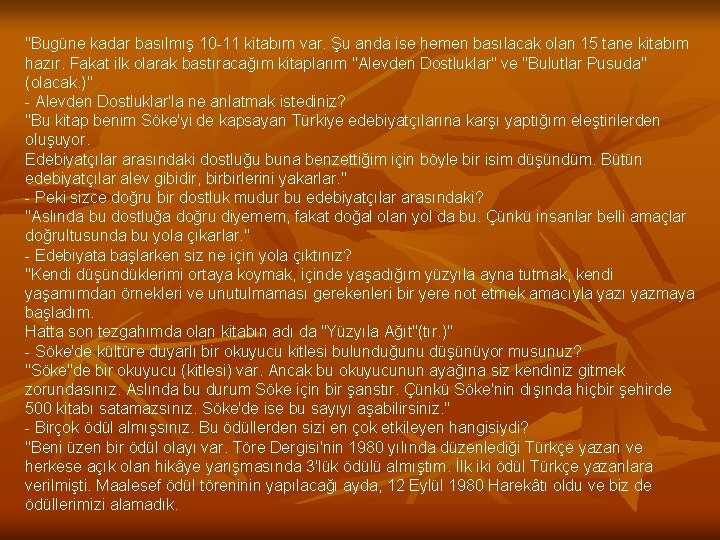 "Bugüne kadar basılmış 10-11 kitabım var. Şu anda ise hemen basılacak olan 15 tane kitabım hazır. Fakat ilk olarak bastıracağım kitaplarım "Alevden Dostluklar" ve "Bulutlar Pusuda" (olacak.)"
- Alevden Dostluklar'la ne anlatmak istediniz?
"Bu kitap benim Söke'yi de kapsayan Türkiye edebiyatçılarına karşı yaptığım eleştirilerden oluşuyor.
Edebiyatçılar arasındaki dostluğu buna benzettiğim için böyle bir isim düşündüm. Bütün edebiyatçılar alev gibidir, birbirlerini yakarlar."
- Peki sizce doğru bir dostluk mudur bu edebiyatçılar arasındaki?
"Aslında bu dostluğa doğru diyemem, fakat doğal olan yol da bu. Çünkü insanlar belli amaçlar doğrultusunda bu yola çıkarlar."
- Edebiyata başlarken siz ne için yola çıktınız?
"Kendi düşündüklerimi ortaya koymak, içinde yaşadığım yüzyıla ayna tutmak, kendi yaşamımdan örnekleri ve unutulmaması gerekenleri bir yere not etmek amacıyla yazı yazmaya başladım.
Hatta son tezgahımda olan kitabın adı da "Yüzyıla Ağıt"(tır.)"
- Söke'de kültüre duyarlı bir okuyucu kitlesi bulunduğunu düşünüyor musunuz?
"Söke"de bir okuyucu (kitlesi) var. Ancak bu okuyucunun ayağına siz kendiniz gitmek zorundasınız. Aslında bu durum Söke için bir şanstır. Çünkü Söke'nin dışında hiçbir şehirde 500 kitabı satamazsınız. Söke'de ise bu sayıyı aşabilirsiniz."
- Birçok ödül almışsınız. Bu ödüllerden sizi en çok etkileyen hangisiydi?
"Beni üzen bir ödül olayı var. Töre Dergisi'nin 1980 yılında düzenlediği Türkçe yazan ve herkese açık olan hikâye yarışmasında 3'lük ödülü almıştım. İlk iki ödül Türkçe yazanlara verilmişti. Maalesef ödül töreninin yapılacağı ayda, 12 Eylül 1980 Harekâtı oldu ve biz de ödüllerimizi alamadık.